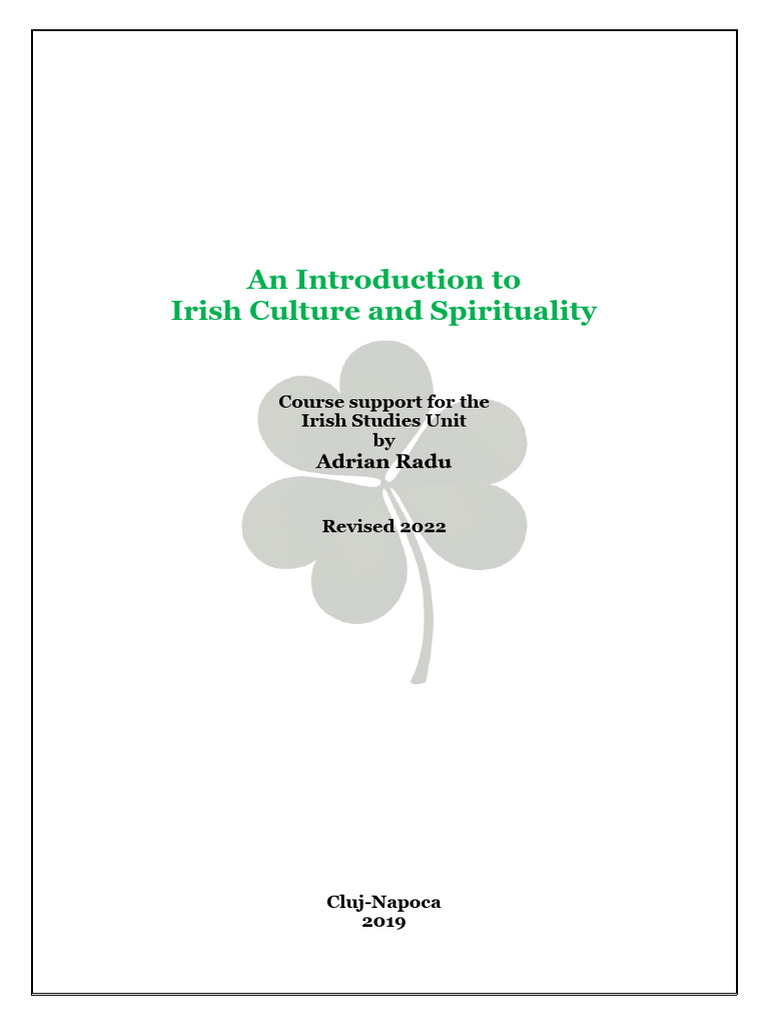 An Introduction to
Irish Culture and Spirituality

Course support for the
Irish Studies Unit
by
Adrian Radu

Revised 2022

Cluj-Napoca
2019